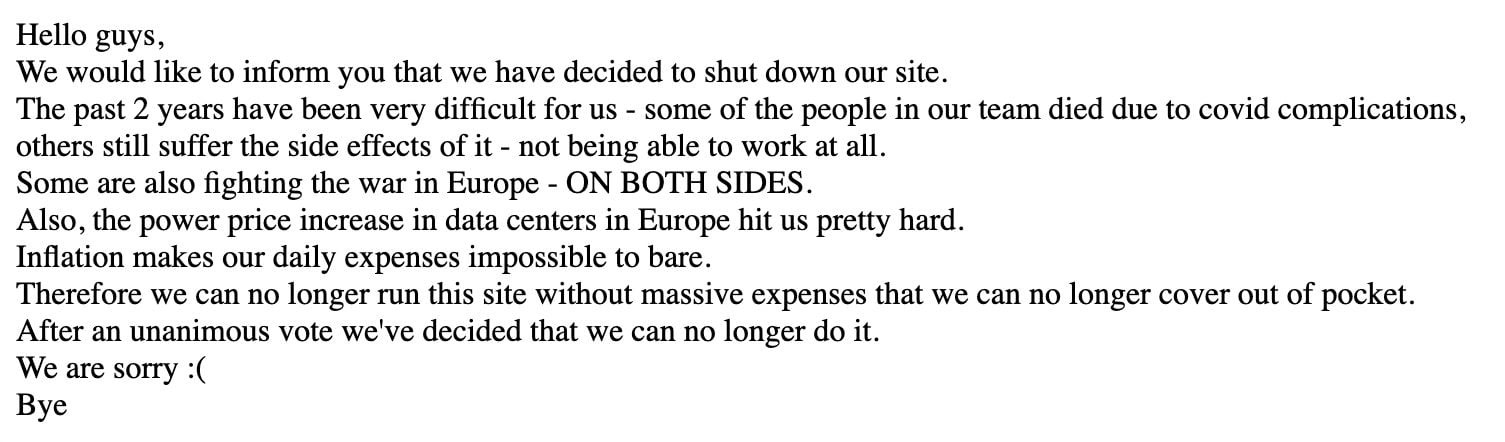 Hello guys,
We would like to inform you that we have decided to shut down our site.
The past 2 years have been very difficult for us - some of the people in our team died due to covid complications, others still suffer the side effects of it - not being able to work at all.
Some are also fighting the war in Europe - ON BOTH SIDES.
Also, the power price increase in data centers in Europe hit us pretty hard.
Inflation makes our daily expenses impossible to bare.
Therefore we can no longer run this site without massive expenses that we can no longer cover out of pocket.
After an unanimous vote we've decided that we can no longer do it.
We are sorry :(
Bye